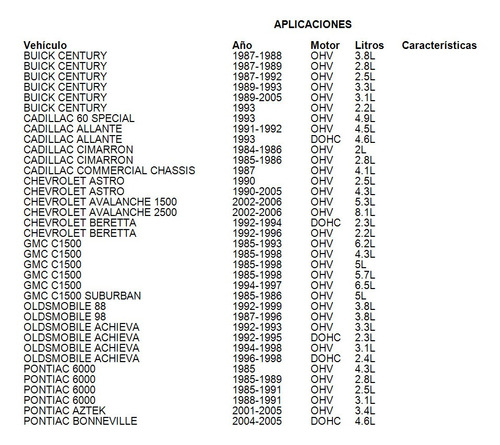 APLICACIONES

| Vehículo | Año | Motor | Litros | Características |
|---|---|---|---|---|
| BUICK CENTURY | 1987-1988 | OHV | 3.8L | |
| BUICK CENTURY | 1987-1989 | OHV | 2.8L | |
| BUICK CENTURY | 1987-1992 | OHV | 2.5L | |
| BUICK CENTURY | 1989-1993 | OHV | 3.3L | |
| BUICK CENTURY | 1989-2005 | OHV | 3.1L | |
| BUICK CENTURY | 1993 | OHV | 2.2L | |
| CADILLAC 60 SPECIAL | 1993 | OHV | 4.9L | |
| CADILLAC ALLANTE | 1991-1992 | OHV | 4.5L | |
| CADILLAC ALLANTE | 1993 | DOHC | 4.6L | |
| CADILLAC CIMARRON | 1984-1986 | OHV | 2L | |
| CADILLAC CIMARRON | 1985-1986 | OHV | 2.8L | |
| CADILLAC COMMERCIAL CHASSIS | 1987 | OHV | 4.1L | |
| CHEVROLET ASTRO | 1990 | OHV | 2.5L | |
| CHEVROLET ASTRO | 1990-2005 | OHV | 4.3L | |
| CHEVROLET AVALANCHE 1500 | 2002-2006 | OHV | 5.3L | |
| CHEVROLET AVALANCHE 2500 | 2002-2006 | OHV | 8.1L | |
| CHEVROLET BERETTA | 1992-1994 | DOHC | 2.3L | |
| CHEVROLET BERETTA | 1992-1996 | OHV | 2.2L | |
| GMC C1500 | 1985-1993 | OHV | 6.2L | |
| GMC C1500 | 1985-1998 | OHV | 4.3L | |
| GMC C1500 | 1985-1998 | OHV | 5L | |
| GMC C1500 | 1985-1998 | OHV | 5.7L | |
| GMC C1500 | 1994-1997 | OHV | 6.5L | |
| GMC C1500 SUBURBAN | 1985-1986 | OHV | 5L | |
| OLDSMOBILE 88 | 1992-1999 | OHV | 3.8L | |
| OLDSMOBILE 98 | 1987-1996 | OHV | 3.8L | |
| OLDSMOBILE ACHIEVA | 1992-1993 | OHV | 3.3L | |
| OLDSMOBILE ACHIEVA | 1992-1995 | DOHC | 2.3L | |
| OLDSMOBILE ACHIEVA | 1994-1998 | OHV | 3.1L | |
| OLDSMOBILE ACHIEVA | 1996-1998 | DOHC | 2.4L | |
| PONTIAC 6000 | 1985 | OHV | 4.3L | |
| PONTIAC 6000 | 1985-1989 | OHV | 2.8L | |
| PONTIAC 6000 | 1985-1991 | OHV | 2.5L | |
| PONTIAC 6000 | 1988-1991 | OHV | 3.1L | |
| PONTIAC AZTEK | 2001-2005 | OHV | 3.4L | |
| PONTIAC BONNEVILLE | 2004-2005 | DOHC | 4.6L | |